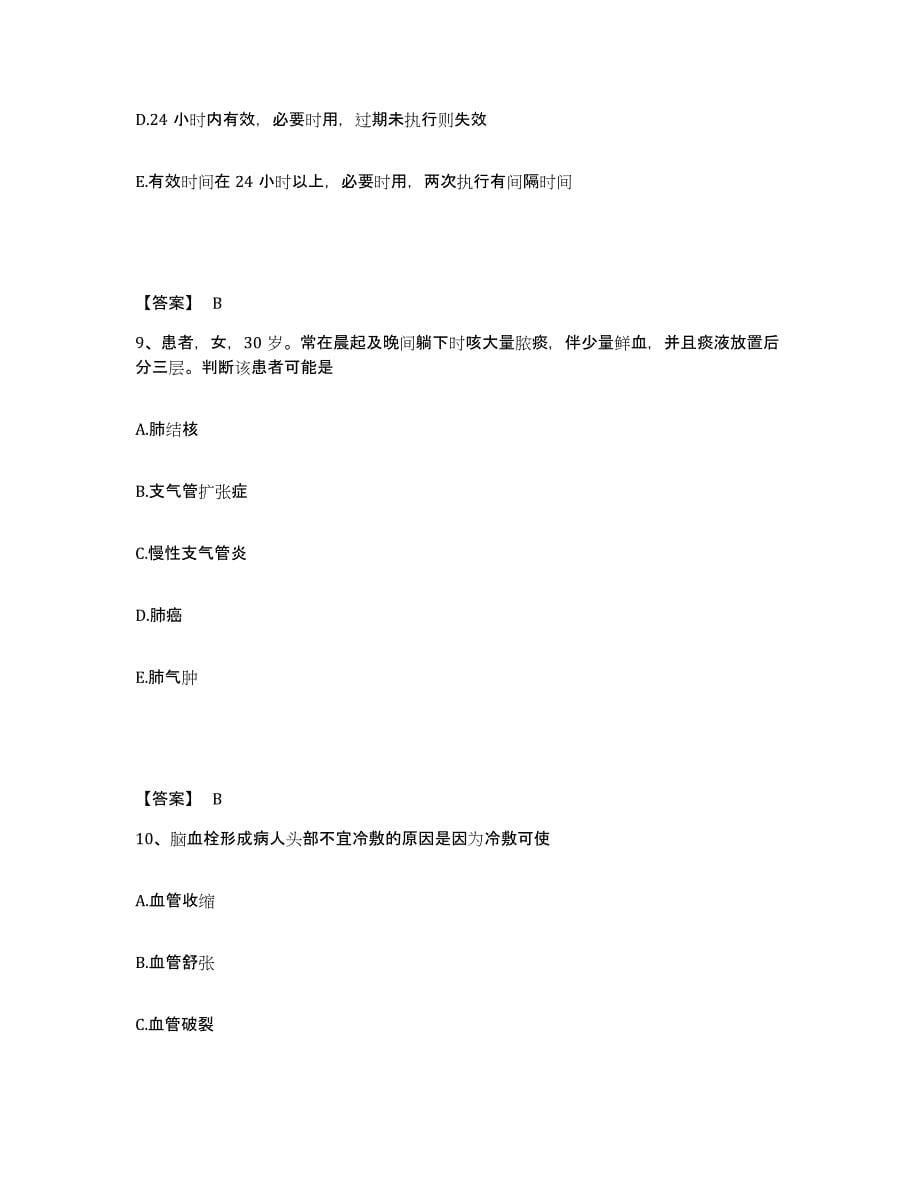 D.24 小时内有效，必要时用，过期未执行则失效

E.有效时间在 24 小时以上，必要时用，两次执行有间隔时间

【答案】 B

9、患者，女，30 岁。常在晨起及晚间躺下时咳大量脓痰，伴少量鲜血，并且痰液放置后分三层。判断该患者可能是

A.肺结核

B.支气管扩张症

C.慢性支气管炎

D.肺癌

E.肺气肿

【答案】 B

10、脑血栓形成病人头部不宜冷敷的原因是因为冷敷可使

A.血管收缩

B.血管舒张

C.血管破裂